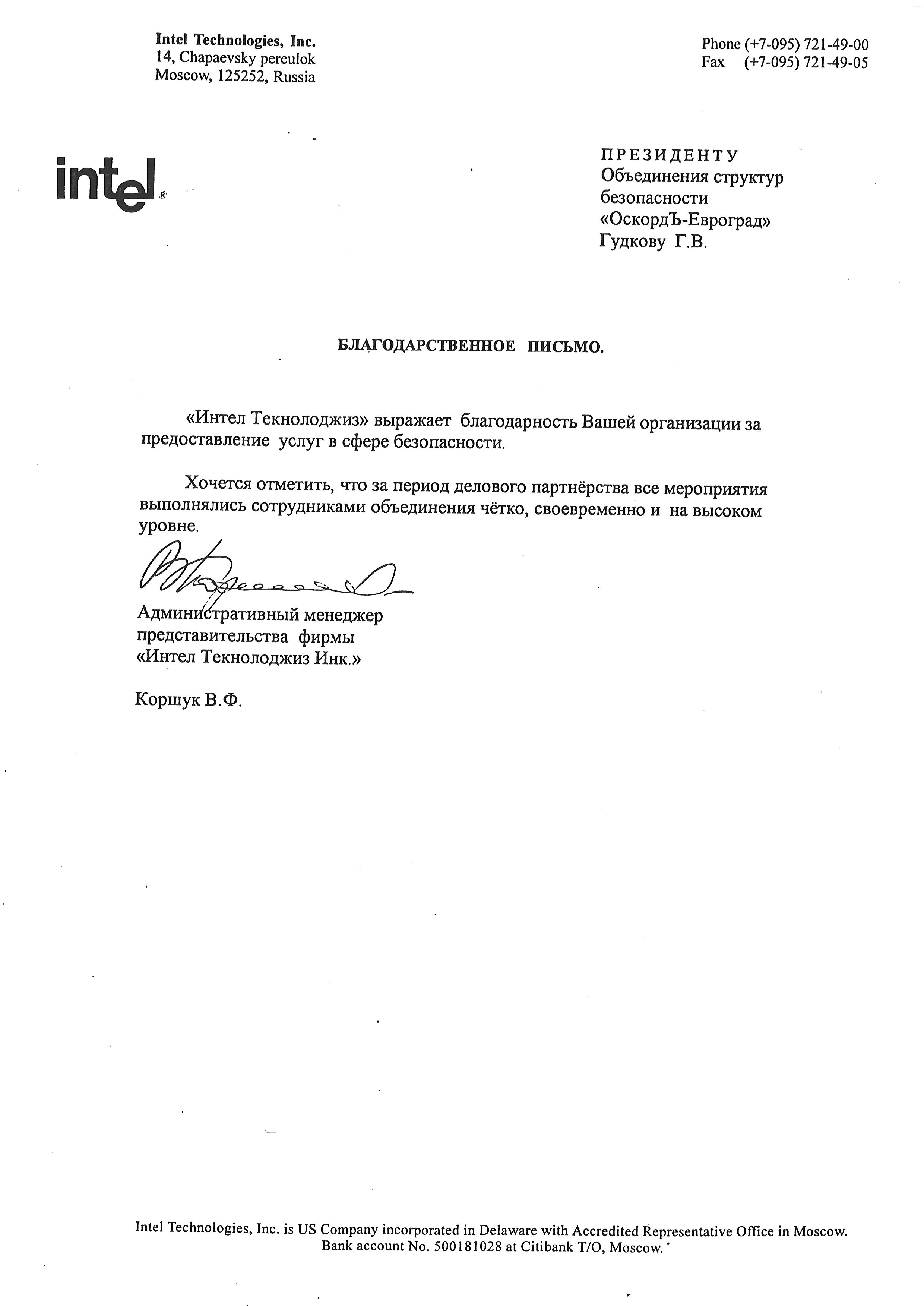 Intel Technologies, Inc.
14, Chapaevsky pereulok
Moscow, 125252, Russia

Phone (+7-095) 721-49-00
Fax (+7-095) 721-49-05

intel®

ПРЕЗИДЕНТУ
Объединения структур безопасности
«ОскордЪ-Евроград»
Гудкову Г.В.

БЛАГОДАРСТВЕННОЕ ПИСЬМО.

«Интел Текнолоджиз» выражает благодарность Вашей организации за предоставление услуг в сфере безопасности.

Хочется отметить, что за период делового партнёрства все мероприятия выполнялись сотрудниками объединения чётко, своевременно и на высоком уровне.

Административный менеджер
представительства фирмы
«Интел Текнолоджиз Инк.»

Коршук В.Ф.

Intel Technologies, Inc. is US Company incorporated in Delaware with Accredited Representative Office in Moscow.
Bank account No. 500181028 at Citibank T/O, Moscow.